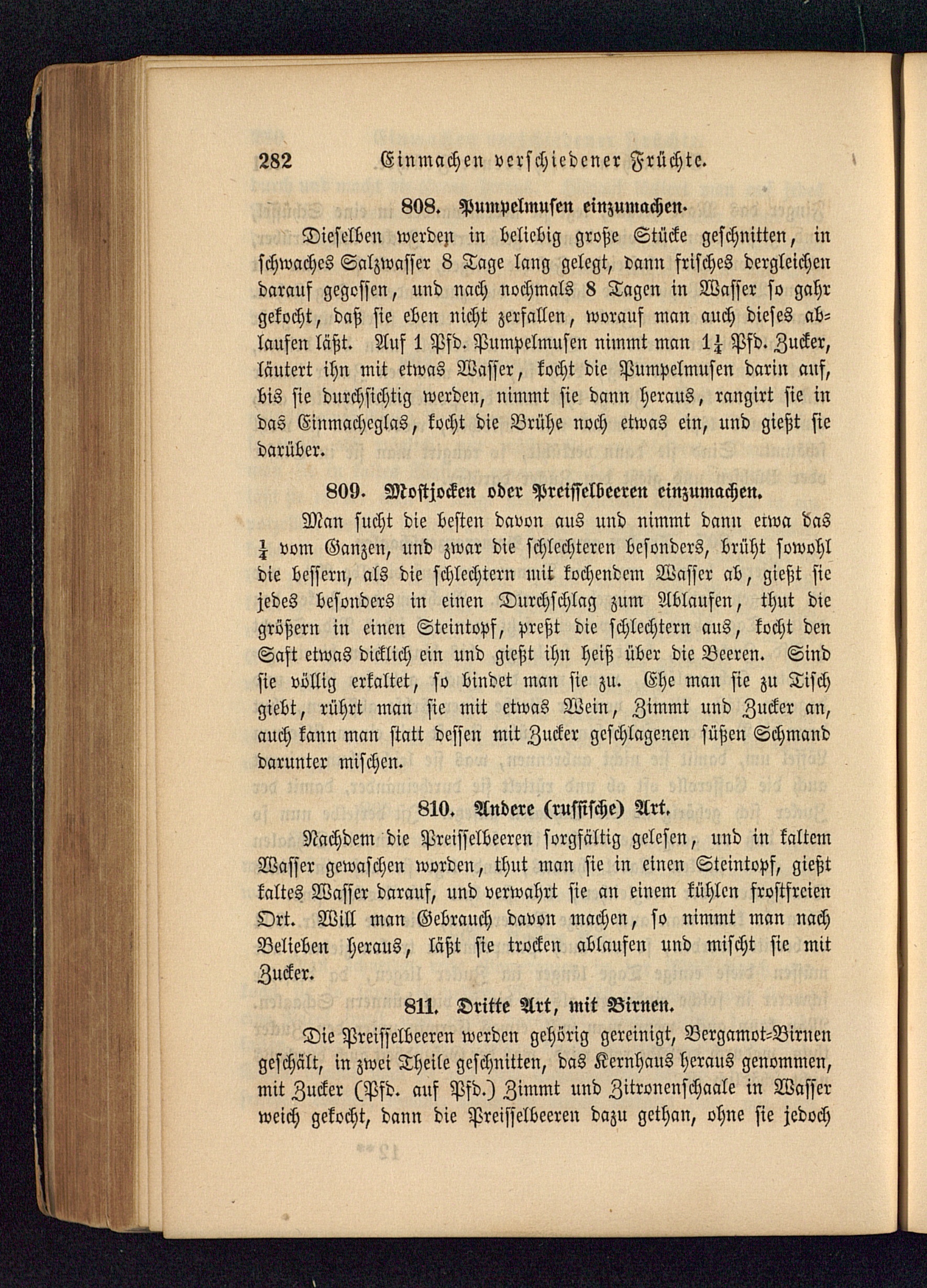 282 Einmachen verschiedener Früchte.

808. Pumpelmusen einzumachen.

Dieselben werden in beliebig große Stücke geschnitten, in schwaches Salzwasser 8 Tage lang gelegt, dann frisches dergleichen darauf gegossen, und nach nochmals 8 Tagen in Wasser so gahr gekocht, daß sie eben nicht zerfallen, worauf man auch dieses ablaufen läßt. Auf 1 Pfd. Pumpelmusen nimmt man $1\frac{1}{4}$ Pfd. Zucker, läutert ihn mit etwas Wasser, kocht die Pumpelmusen darin auf, bis sie durchsichtig werden, nimmt sie dann heraus, rangirt sie in das Einmacheglas, kocht die Brühe noch etwas ein, und gießt sie darüber.

809. Mostjocken oder Preisselbeeren einzumachen.

Man sucht die besten davon aus und nimmt dann etwa das $\frac{1}{4}$ vom Ganzen, und zwar die schlechteren besonders, brüht sowohl die bessern, als die schlechtern mit kochendem Wasser ab, gießt sie jedes besonders in einen Durchschlag zum Ablaufen, thut die größern in einen Steintopf, preßt die schlechtern aus, kocht den Saft etwas dicklich ein und gießt ihn heiß über die Beeren. Sind sie völlig erkaltet, so bindet man sie zu. Ehe man sie zu Tisch giebt, rührt man sie mit etwas Wein, Zimmt und Zucker an, auch kann man statt dessen mit Zucker geschlagenen süßen Schmand darunter mischen.

810. Andere (russische) Art.

Nachdem die Preisselbeeren sorgfältig gelesen, und in kaltem Wasser gewaschen worden, thut man sie in einen Steintopf, gießt kaltes Wasser darauf, und verwahrt sie an einem kühlen frostfreien Ort. Will man Gebrauch davon machen, so nimmt man nach Belieben heraus, läßt sie trocken ablaufen und mischt sie mit Zucker.

811. Dritte Art, mit Birnen.

Die Preisselbeeren werden gehörig gereinigt, Bergamot-Birnen geschält, in zwei Theile geschnitten, das Kernhaus heraus genommen, mit Zucker (Pfd. auf Pfd.) Zimmt und Zitronenschaale in Wasser weich gekocht, dann die Preisselbeeren dazu gethan, ohne sie jedoch